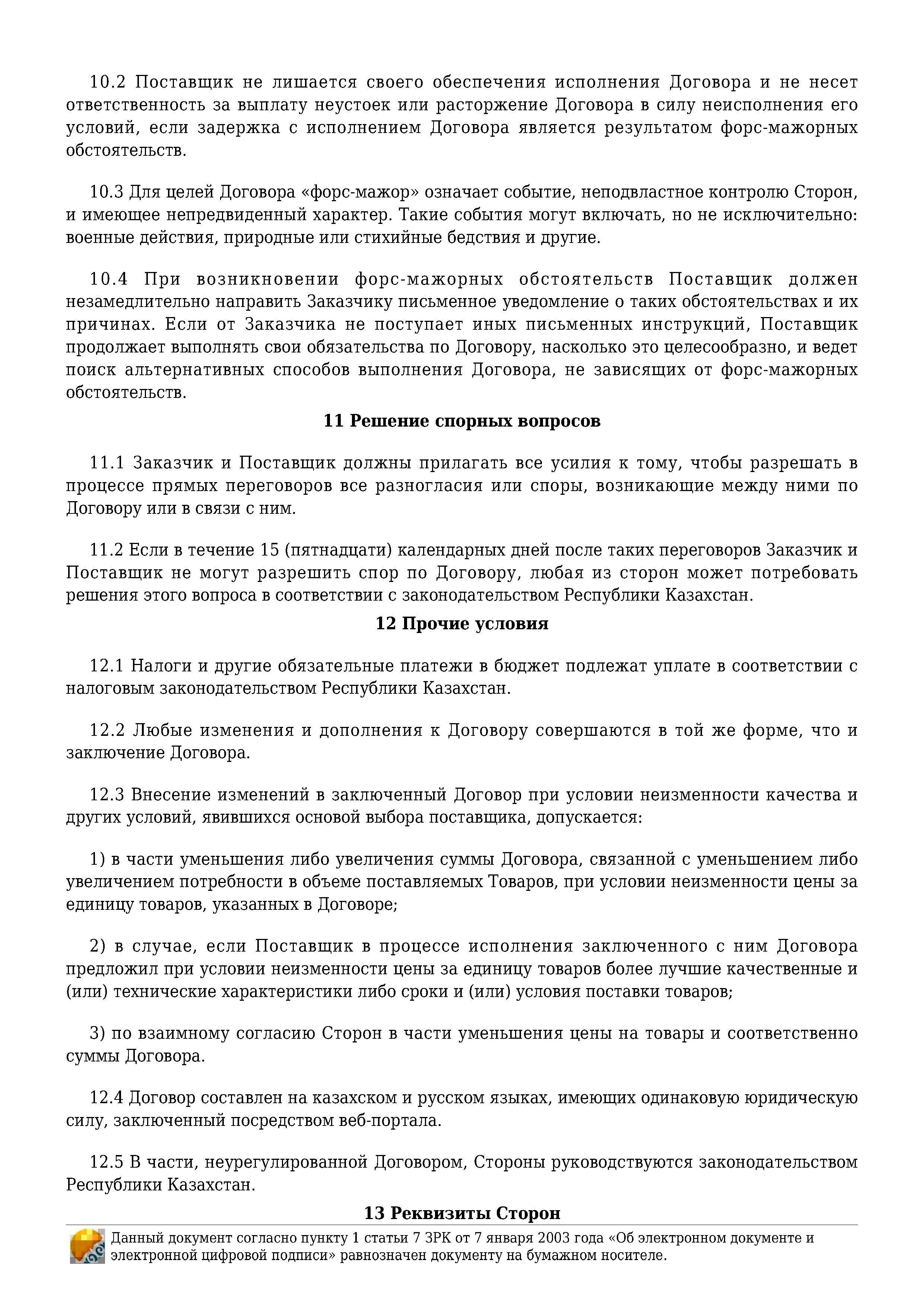 10.2 Поставщик не лишается своего обеспечения исполнения Договора и не несет ответственность за выплату неустоек или расторжение Договора в силу неисполнения его условий, если задержка с исполнением Договора является результатом форс-мажорных обстоятельств.

10.3 Для целей Договора «форс-мажор» означает событие, неподвластное контролю Сторон, и имеющее непредвиденный характер. Такие события могут включать, но не исключительно: военные действия, природные или стихийные бедствия и другие.

10.4 При возникновении форс-мажорных обстоятельств Поставщик должен незамедлительно направить Заказчику письменное уведомление о таких обстоятельствах и их причинах. Если от Заказчика не поступает иных письменных инструкций, Поставщик продолжает выполнять свои обязательства по Договору, насколько это целесообразно, и ведет поиск альтернативных способов выполнения Договора, не зависящих от форс-мажорных обстоятельств.

11 Решение спорных вопросов

11.1 Заказчик и Поставщик должны прилагать все усилия к тому, чтобы разрешать в процессе прямых переговоров все разногласия или споры, возникающие между ними по Договору или в связи с ним.

11.2 Если в течение 15 (пятнадцати) календарных дней после таких переговоров Заказчик и Поставщик не могут разрешить спор по Договору, любая из сторон может потребовать решения этого вопроса в соответствии с законодательством Республики Казахстан.

12 Прочие условия

12.1 Налоги и другие обязательные платежи в бюджет подлежат уплате в соответствии с налоговым законодательством Республики Казахстан.

12.2 Любые изменения и дополнения к Договору совершаются в той же форме, что и заключение Договора.

12.3 Внесение изменений в заключенный Договор при условии неизменности качества и других условий, явившихся основой выбора поставщика, допускается:

1) в части уменьшения либо увеличения суммы Договора, связанной с уменьшением либо увеличением потребности в объеме поставляемых Товаров, при условии неизменности цены за единицу товаров, указанных в Договоре;

2) в случае, если Поставщик в процессе исполнения заключенного с ним Договора предложил при условии неизменности цены за единицу товаров более лучшие качественные и (или) технические характеристики либо сроки и (или) условия поставки товаров;

3) по взаимному согласию Сторон в части уменьшения цены на товары и соответственно суммы Договора.

12.4 Договор составлен на казахском и русском языках, имеющих одинаковую юридическую силу, заключенный посредством веб-портала.

12.5 В части, неурегулированной Договором, Стороны руководствуются законодательством Республики Казахстан.

13 Реквизиты Сторон

Данный документ согласно пункту 1 статьи 7 ЗРК от 7 января 2003 года «Об электронном документе и электронной цифровой подписи» равнозначен документу на бумажном носителе.